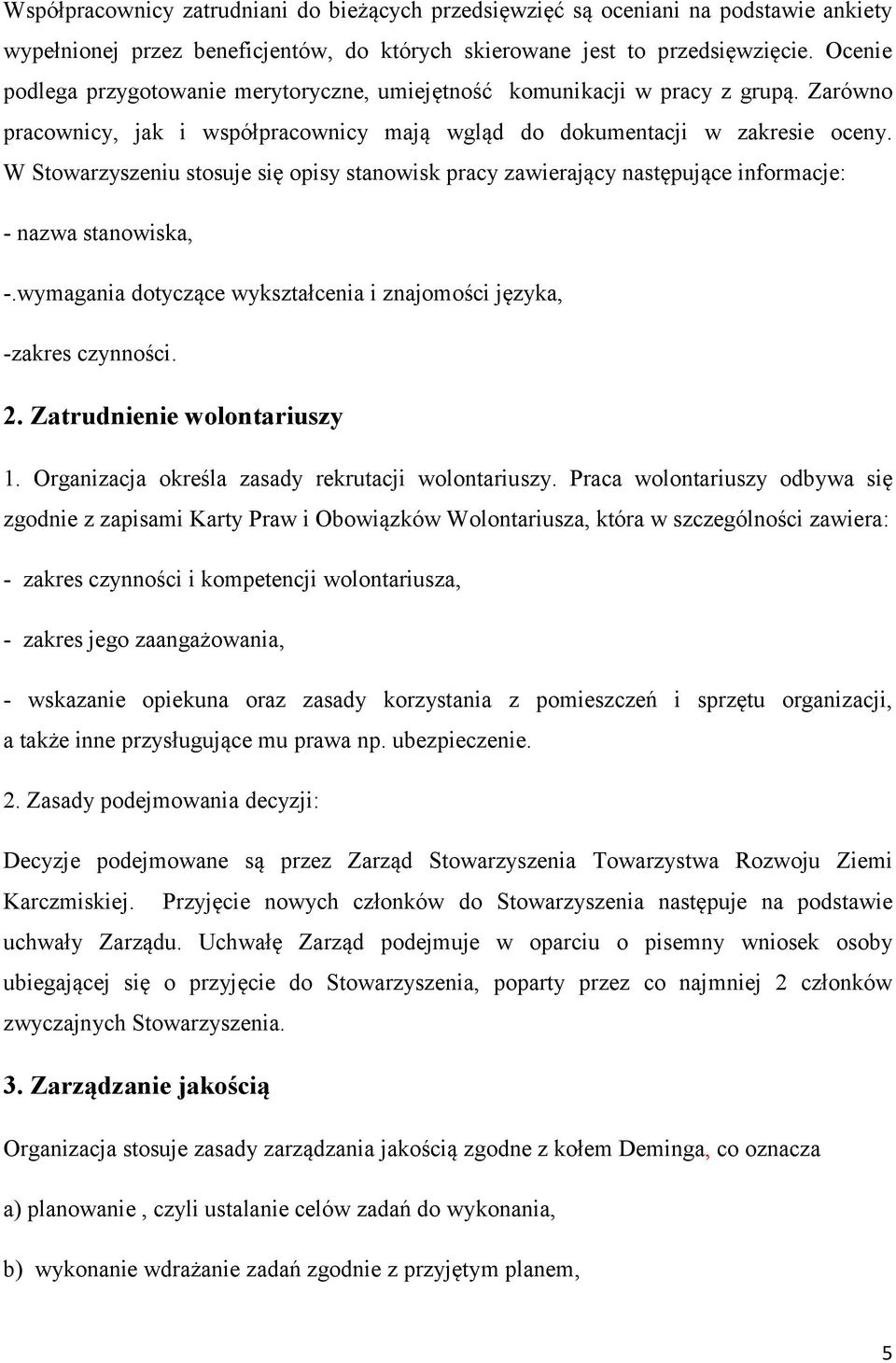 Współpracownicy zatrudniani do bieżących przedsięwzięć są oceniani na podstawie ankiety wypełnionej przez beneficjentów, do których skierowane jest to przedsięwzięcie. Ocenie podlega przygotowanie merytoryczne, umiejętność komunikacji w pracy z grupą. Zarówno pracownicy, jak i współpracownicy mają wgląd do dokumentacji w zakresie oceny. W Stowarzyszeniu stosuje się opisy stanowisk pracy zawierający następujące informacje:

- nazwa stanowiska,

-.wymagania dotyczące wykształcenia i znajomości języka,

-zakres czynności.

2. Zatrudnienie wolontariuszy

1. Organizacja określa zasady rekrutacji wolontariuszy. Praca wolontariuszy odbywa się zgodnie z zapisami Karty Praw i Obowiązków Wolontariusza, która w szczególności zawiera:

- zakres czynności i kompetencji wolontariusza,

- zakres jego zaangażowania,

- wskazanie opiekuna oraz zasady korzystania z pomieszczeń i sprzętu organizacji, a także inne przysługujące mu prawa np. ubezpieczenie.

2. Zasady podejmowania decyzji:

Decyzje podejmowane są przez Zarząd Stowarzyszenia Towarzystwa Rozwoju Ziemi Karczmiskiej. Przyjęcie nowych członków do Stowarzyszenia następuje na podstawie uchwały Zarządu. Uchwałę Zarząd podejmuje w oparciu o pisemny wniosek osoby ubiegającej się o przyjęcie do Stowarzyszenia, poparty przez co najmniej 2 członków zwyczajnych Stowarzyszenia.

3. Zarządzanie jakością

Organizacja stosuje zasady zarządzania jakością zgodne z kołem Deminga, co oznacza

a) planowanie , czyli ustalanie celów zadań do wykonania,

b) wykonanie wdrażanie zadań zgodnie z przyjętym planem,

5